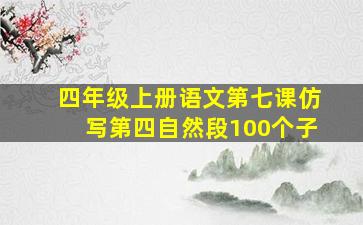 四年级上册语文第七课仿写第四自然段100个子